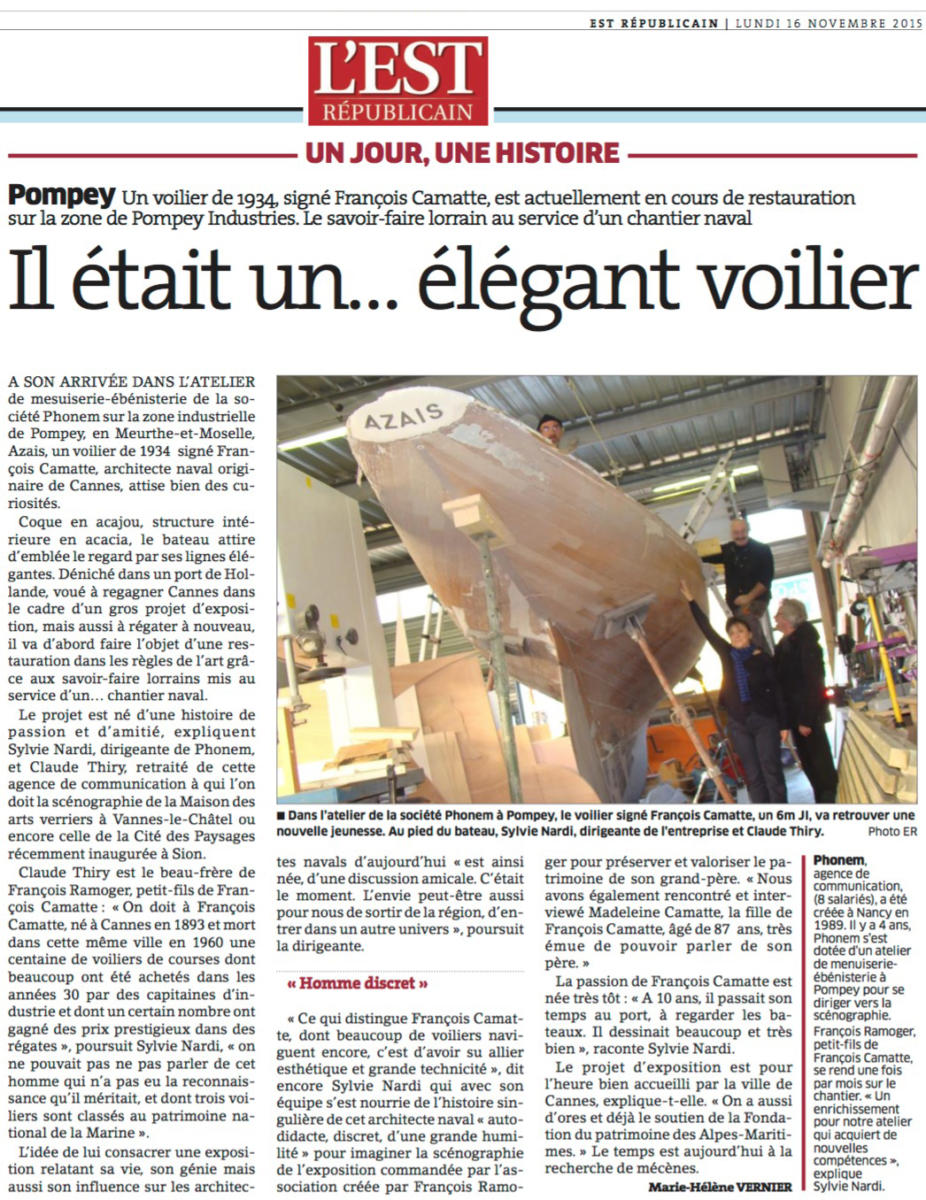 EST RÉPUBLICAIN | LUNDI 16 NOVEMBRE 2015

L'EST RÉPUBLICAIN

UN JOUR, UNE HISTOIRE

Pompey Un voilier de 1934, signé François Camatte, est actuellement en cours de restauration sur la zone de Pompey Industries. Le savoir-faire lorrain au service d'un chantier naval

Il était un... élégant voilier

A SON ARRIVÉE DANS L'ATELIER de mesuiserie-ébénisterie de la société Phonem sur la zone industrielle de Pompey, en Meurthe-et-Moselle, Azais, un voilier de 1934 signé François Camatte, architecte naval originaire de Cannes, attise bien des curiosités.

Coque en acajou, structure intérieure en acacia, le bateau attire d'emblée le regard par ses lignes élégantes. Déniché dans un port de Hollande, voué à regagner Cannes dans le cadre d'un gros projet d'exposition, mais aussi à régater à nouveau, il va d'abord faire l'objet d'une restauration dans les règles de l'art grâce aux savoir-faire lorrains mis au service d'un... chantier naval.

Le projet est né d'une histoire de passion et d'amitié, expliquent Sylvie Nardi, dirigeante de Phonem, et Claude Thiry, retraité de cette agence de communication à qui l'on doit la scénographie de la Maison des arts verriers à Vannes-le-Châtel ou encore celle de la Cité des Paysages récemment inaugurée à Sion.

Claude Thiry est le beau-frère de François Ramoger, petit-fils de François Camatte : « On doit à François Camatte, né à Cannes en 1893 et mort dans cette même ville en 1960 une centaine de voiliers de courses dont beaucoup ont été achetés dans les années 30 par des capitaines d'industrie et dont un certain nombre ont gagné des prix prestigieux dans des régates », poursuit Sylvie Nardi, « on ne pouvait pas ne pas parler de cet homme qui n'a pas eu la reconnaissance qu'il méritait, et dont trois voiliers sont classés au patrimoine national de la Marine ».

L'idée de lui consacrer une exposition relatant sa vie, son génie mais aussi son influence sur les architectes navals d'aujourd'hui « est ainsi née, d'une discussion amicale. C'était le moment. L'envie peut-être aussi pour nous de sortir de la région, d'entrer dans un autre univers », poursuit la dirigeante.

« Homme discret »

« Ce qui distingue François Camatte, dont beaucoup de voiliers naviguent encore, c'est d'avoir su allier esthétique et grande technicité », dit encore Sylvie Nardi qui avec son équipe s'est nourrie de l'histoire singulière de cet architecte naval « autodidacte, discret, d'une grande humilité » pour imaginer la scénographie de l'exposition commandée par l'association créée par François Ramoger pour préserver et valoriser le patrimoine de son grand-père. « Nous avons également rencontré et interviewé Madeleine Camatte, la fille de François Camatte, âgé de 87 ans, très émue de pouvoir parler de son père. »

La passion de François Camatte est née très tôt : « A 10 ans, il passait son temps au port, à regarder les bateaux. Il dessinait beaucoup et très bien », raconte Sylvie Nardi.

Le projet d'exposition est pour l'heure bien accueilli par la ville de Cannes, explique-t-elle. « On a aussi d'ores et déjà le soutien de la Fondation du patrimoine des Alpes-Maritimes. » Le temps est aujourd'hui à la recherche de mécènes.

Marie-Hélène VERNIER

AZAIS

■ Dans l'atelier de la société Phonem à Pompey, le voilier signé François Camatte, un 6m JI, va retrouver une nouvelle jeunesse. Au pied du bateau, Sylvie Nardi, dirigeante de l'entreprise et Claude Thiry. Photo ER

Phonem, agence de communication, (8 salariés), a été créée à Nancy en 1989. Il y a 4 ans, Phonem s'est dotée d'un atelier de menuiserie-ébénisterie à Pompey pour se diriger vers la scénographie. François Ramoger, petit-fils de François Camatte, se rend une fois par mois sur le chantier. « Un enrichissement pour notre atelier qui acquiert de nouvelles compétences », explique Sylvie Nardi.